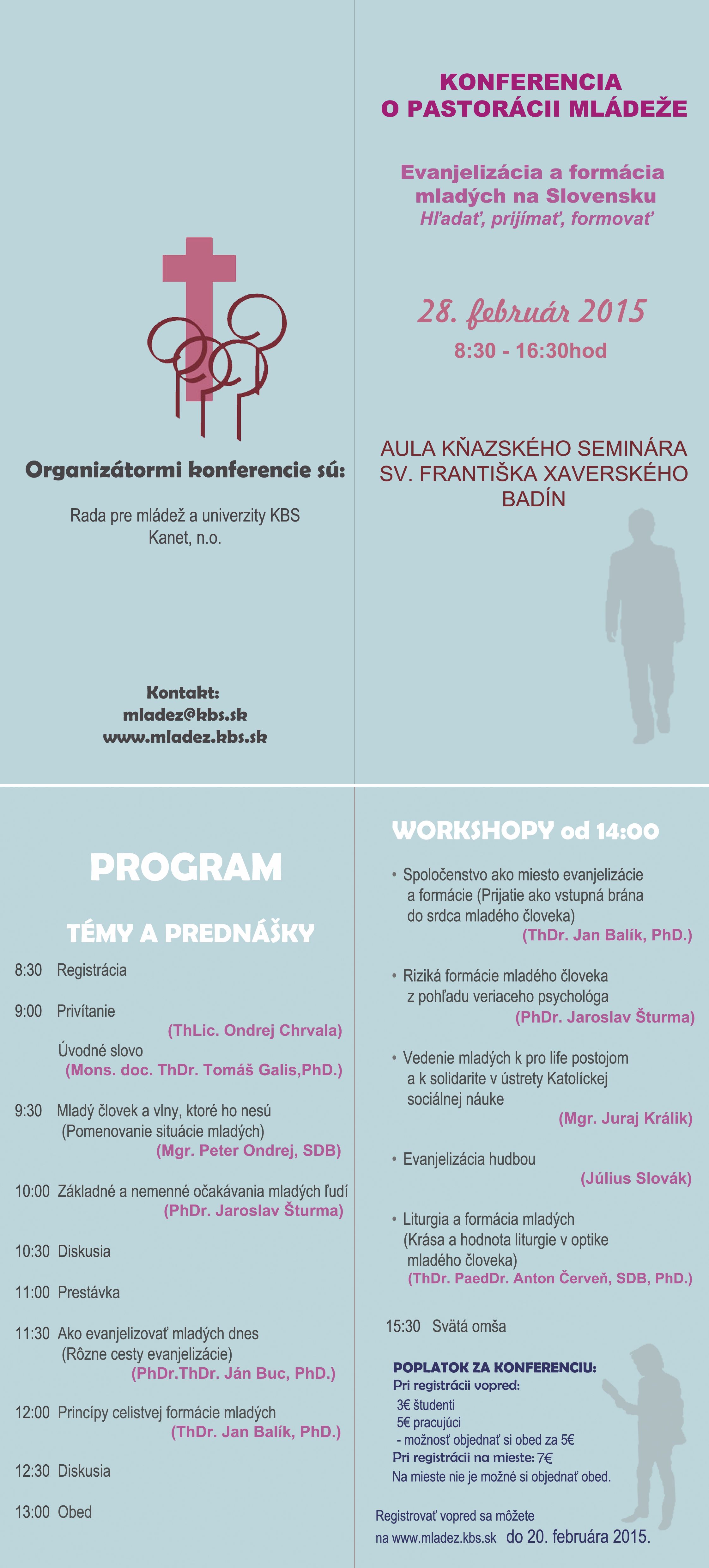 Organizátormi konferencie sú:

Rada pre mládež a univerzity KBS
Kanet, n.o.

Kontakt:
mladez@kbs.sk
www.mladez.kbs.sk

KONFERENCIA
O PASTORÁCII MLÁDEŽE

Evanjelizácia a formácia mladých na Slovensku
Hľadať, prijímať, formovať

28. február 2015
8:30 - 16:30hod

AULA KŇAZSKÉHO SEMINÁRA
SV. FRANTIŠKA XAVERSKÉHO
BADÍN

PROGRAM

TÉMY A PREDNÁŠKY

8:30 Registrácia

9:00 Privítanie
(ThLic. Ondrej Chrvala)
Úvodné slovo
(Mons. doc. ThDr. Tomáš Galis,PhD.)

9:30 Mladý človek a vlny, ktoré ho nesú
(Pomenovanie situácie mladých)
(Mgr. Peter Ondrej, SDB)

10:00 Základné a nemenné očakávania mladých ľudí
(PhDr. Jaroslav Šturma)

10:30 Diskusia

11:00 Prestávka

11:30 Ako evanjelizovať mladých dnes
(Rôzne cesty evanjelizácie)
(PhDr.ThDr. Ján Buc, PhD.)

12:00 Princípy celistvej formácie mladých
(ThDr. Jan Balík, PhD.)

12:30 Diskusia

13:00 Obed

WORKSHOPY od 14:00

• Spoločenstvo ako miesto evanjelizácie a formácie (Prijatie ako vstupná brána do srdca mladého človeka)
(ThDr. Jan Balík, PhD.)

• Riziká formácie mladého človeka z pohľadu veriaceho psychológa
(PhDr. Jaroslav Šturma)

• Vedenie mladých k pro life postojom a k solidarite v ústrety Katolíckej sociálnej náuke
(Mgr. Juraj Králik)

• Evanjelizácia hudbou
(Július Slovák)

• Liturgia a formácia mladých (Krása a hodnota liturgie v optike mladého človeka)
(ThDr. PaedDr. Anton Červeň, SDB, PhD.)

15:30 Svätá omša

POPLATOK ZA KONFERENCIU:
Pri registrácii vopred:
3€ študenti
5€ pracujúci
- možnosť objednať si obed za 5€
Pri registrácii na mieste: 7€
Na mieste nie je možné si objednať obed.

Registrovať vopred sa môžete na www.mladez.kbs.sk do 20. februára 2015.